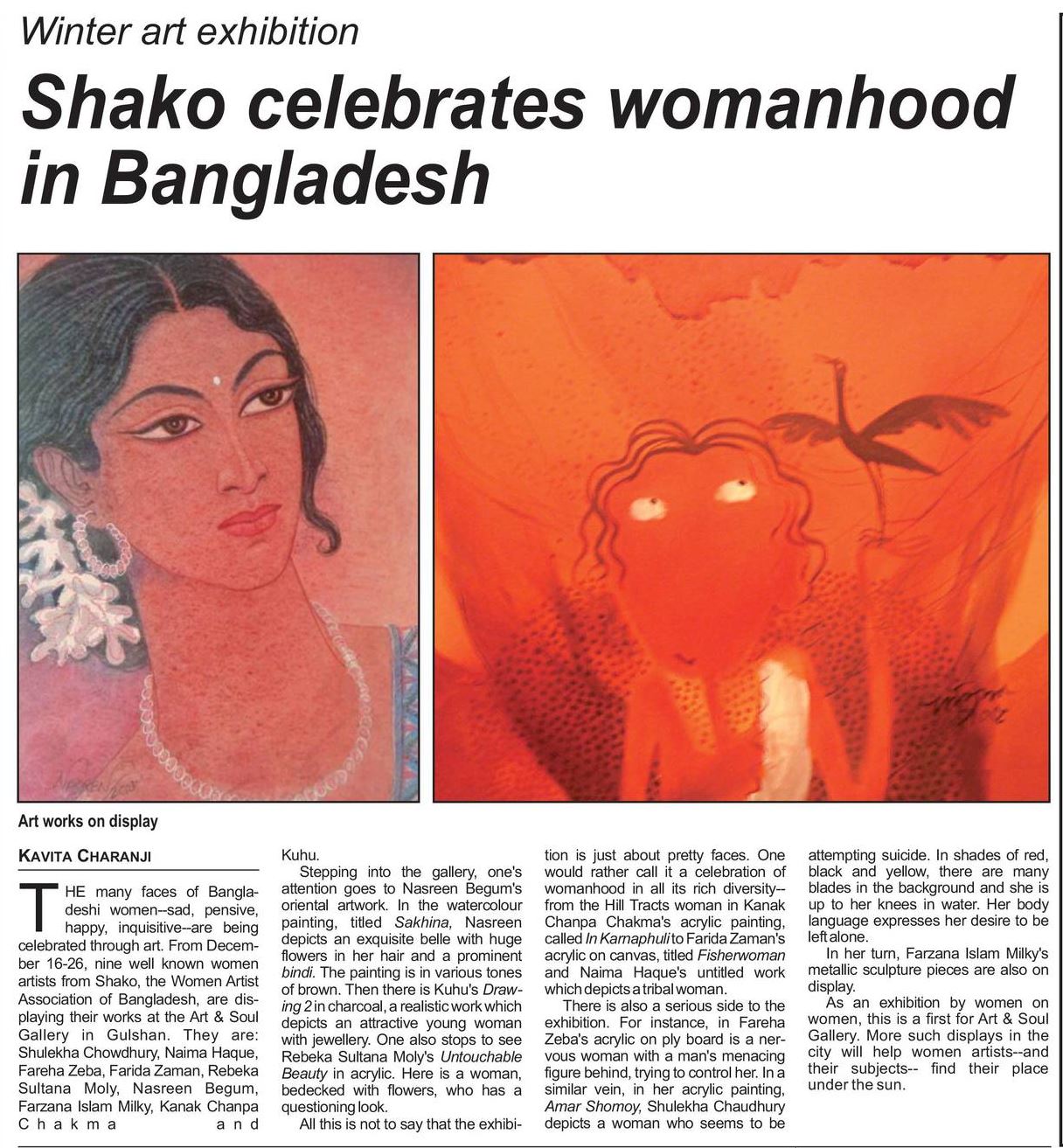 Winter art exhibition

Shako celebrates womanhood in Bangladesh

Art works on display

KAVITA CHARANJI

THE many faces of Bangladeshi women--sad, pensive, happy, inquisitive--are being celebrated through art. From December 16-26, nine well known women artists from Shako, the Women Artist Association of Bangladesh, are displaying their works at the Art & Soul Gallery in Gulshan. They are: Shulekha Chowdhury, Naima Haque, Fareha Zeba, Farida Zaman, Rebeka Sultana Moly, Nasreen Begum, Farzana Islam Milky, Kanak Chanpa Chakma and Kuhu.

Stepping into the gallery, one's attention goes to Nasreen Begum's oriental artwork. In the watercolour painting, titled Sakhina, Nasreen depicts an exquisite belle with huge flowers in her hair and a prominent bindi. The painting is in various tones of brown. Then there is Kuhu's Drawing 2 in charcoal, a realistic work which depicts an attractive young woman with jewellery. One also stops to see Rebeka Sultana Moly's Untouchable Beauty in acrylic. Here is a woman, bedecked with flowers, who has a questioning look.

All this is not to say that the exhibition is just about pretty faces. One would rather call it a celebration of womanhood in all its rich diversity--from the Hill Tracts woman in Kanak Chanpa Chakma's acrylic painting, called In Kamaphuli to Farida Zaman's acrylic on canvas, titled Fisherwoman and Naima Haque's untitled work which depicts a tribal woman.

There is also a serious side to the exhibition. For instance, in Fareha Zeba's acrylic on ply board is a nervous woman with a man's menacing figure behind, trying to control her. In a similar vein, in her acrylic painting, Amar Shomoy, Shulekha Chaudhury depicts a woman who seems to be attempting suicide. In shades of red, black and yellow, there are many blades in the background and she is up to her knees in water. Her body language expresses her desire to be left alone.

In her turn, Farzana Islam Milky's metallic sculpture pieces are also on display.

As an exhibition by women on women, this is a first for Art & Soul Gallery. More such displays in the city will help women artists--and their subjects-- find their place under the sun.